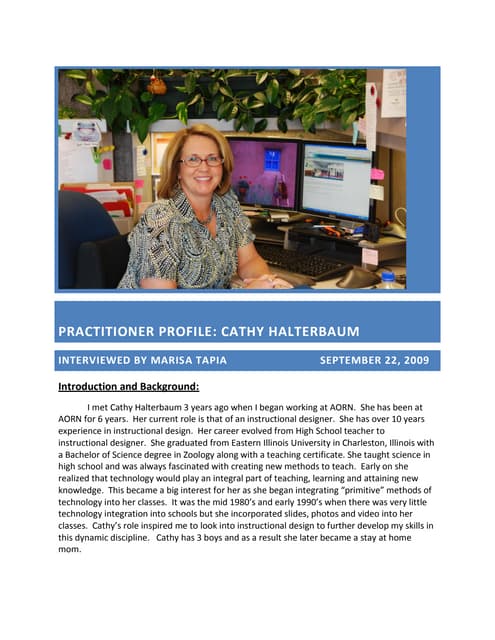 PRACTITIONER PROFILE: CATHY HALTERBAUM

INTERVIEWED BY MARISA TAPIA SEPTEMBER 22, 2009

Introduction and Background:

I met Cathy Halterbaum 3 years ago when I began working at AORN. She has been at AORN for 6 years. Her current role is that of an instructional designer. She has over 10 years experience in instructional design. Her career evolved from High School teacher to instructional designer. She graduated from Eastern Illinois University in Charleston, Illinois with a Bachelor of Science degree in Zoology along with a teaching certificate. She taught science in high school and was always fascinated with creating new methods to teach. Early on she realized that technology would play an integral part of teaching, learning and attaining new knowledge. This became a big interest for her as she began integrating "primitive" methods of technology into her classes. It was the mid 1980's and early 1990's when there was very little technology integration into schools but she incorporated slides, photos and video into her classes. Cathy's role inspired me to look into instructional design to further develop my skills in this dynamic discipline. Cathy has 3 boys and as a result she later became a stay at home mom.